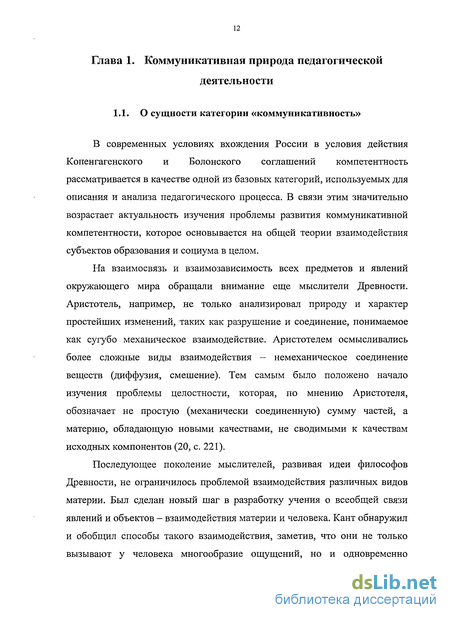 12

Глава 1. Коммуникативная природа педагогической деятельности

1.1. О сущности категории «коммуникативность»

В современных условиях вхождения России в условия действия Копенгагенского и Болонского соглашений компетентность рассматривается в качестве одной из базовых категорий, используемых для описания и анализа педагогического процесса. В связи этим значительно возрастает актуальность изучения проблемы развития коммуникативной компетентности, которое основывается на общей теории взаимодействия субъектов образования и социума в целом.

На взаимосвязь и взаимозависимость всех предметов и явлений окружающего мира обращали внимание еще мыслители Древности. Аристотель, например, не только анализировал природу и характер простейших изменений, таких как разрушение и соединение, понимаемое как сугубо механическое взаимодействие. Аристотелем осмысливались более сложные виды взаимодействия – немеханическое соединение веществ (диффузия, смешение). Тем самым было положено начало изучения проблемы целостности, которая, по мнению Аристотеля, обозначает не простую (механически соединенную) сумму частей, а материю, обладающую новыми качествами, не сводимыми к качествам исходных компонентов (20, с. 221).

Последующее поколение мыслителей, развивая идеи философов Древности, не ограничилось проблемой взаимодействия различных видов материи. Был сделан новый шаг в разработку учения о всеобщей связи явлений и объектов – взаимодействия материи и человека. Кант обнаружил и обобщил способы такого взаимодействия, заметив, что они не только вызывают у человека многообразие ощущений, но и одновременно

dsLib.net
библиотека диссертаций